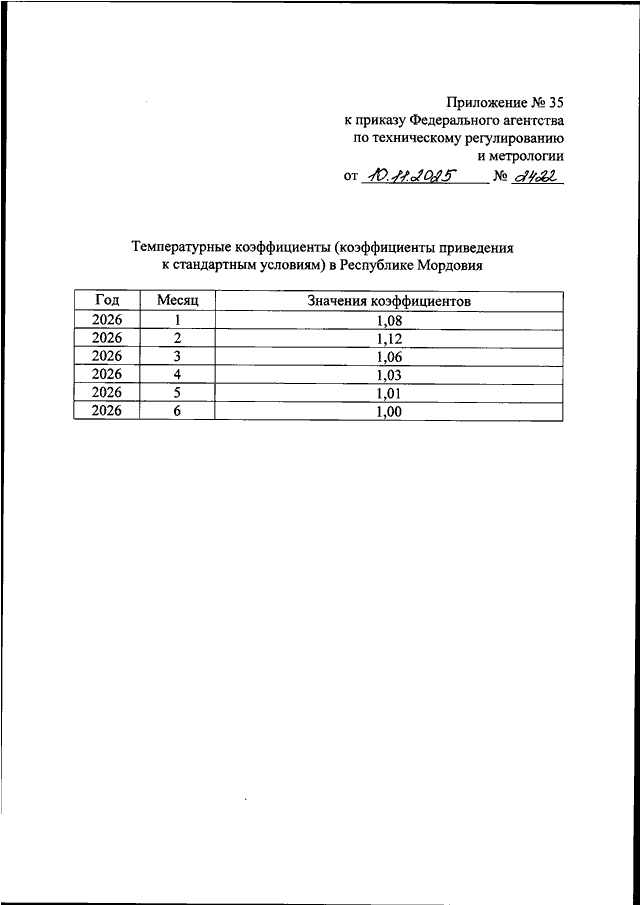 Приложение № 35
к приказу Федерального агентства
по техническому регулированию
и метрологии
от 10.11.2025 № 2422

Температурные коэффициенты (коэффициенты приведения к стандартным условиям) в Республике Мордовия

| Год | Месяц | Значения коэффициентов |
|---|---|---|
| 2026 | 1 | 1,08 |
| 2026 | 2 | 1,12 |
| 2026 | 3 | 1,06 |
| 2026 | 4 | 1,03 |
| 2026 | 5 | 1,01 |
| 2026 | 6 | 1,00 |